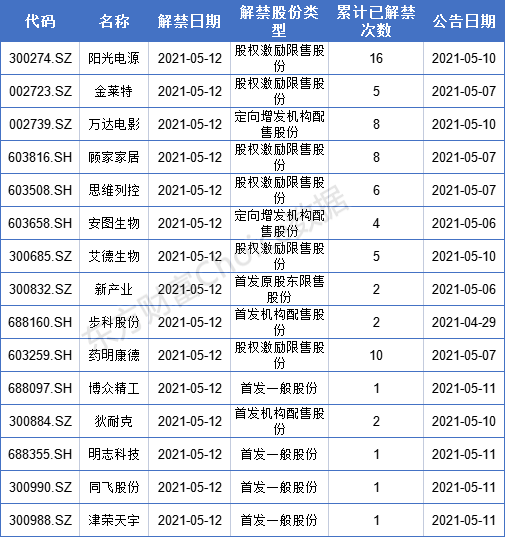 | 代码 | 名称 | 解禁日期 | 解禁股份类型 | 累计已解禁次数 | 公告日期 |
|---|---|---|---|---|---|
| 300274.SZ | 阳光电源 | 2021-05-12 | 股权激励限售股份 | 16 | 2021-05-10 |
| 002723.SZ | 金莱特 | 2021-05-12 | 股权激励限售股份 | 5 | 2021-05-07 |
| 002739.SZ | 万达电影 | 2021-05-12 | 定向增发机构配售股份 | 8 | 2021-05-10 |
| 603816.SH | 顾家家居 | 2021-05-12 | 股权激励限售股份 | 8 | 2021-05-07 |
| 603508.SH | 思维列控 | 2021-05-12 | 股权激励限售股份 | 6 | 2021-05-07 |
| 603658.SH | 安图生物 | 2021-05-12 | 定向增发机构配售股份 | 4 | 2021-05-06 |
| 300685.SZ | 艾德生物 | 2021-05-12 | 股权激励限售股份 | 5 | 2021-05-10 |
| 300832.SZ | 新产业 | 2021-05-12 | 首发原股东限售股份 | 2 | 2021-05-06 |
| 688160.SH | 步科股份 | 2021-05-12 | 首发机构配售股份 | 2 | 2021-04-29 |
| 603259.SH | 药明康德 | 2021-05-12 | 股权激励限售股份 | 10 | 2021-05-07 |
| 688097.SH | 博众精工 | 2021-05-12 | 首发一般股份 | 1 | 2021-05-11 |
| 300884.SZ | 狄耐克 | 2021-05-12 | 首发机构配售股份 | 2 | 2021-05-10 |
| 688355.SH | 明志科技 | 2021-05-12 | 首发一般股份 | 1 | 2021-05-11 |
| 300990.SZ | 同飞股份 | 2021-05-12 | 首发一般股份 | 1 | 2021-05-11 |
| 300988.SZ | 津荣天宇 | 2021-05-12 | 首发一般股份 | 1 | 2021-05-11 |

东方财富Choice数据